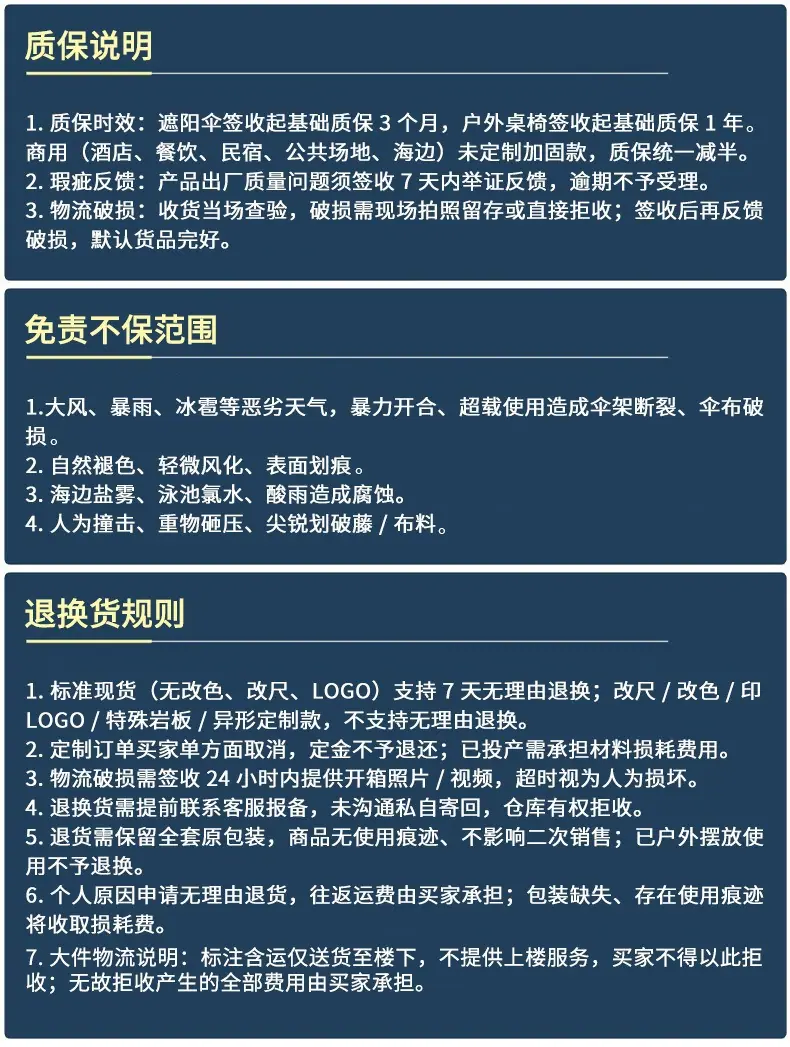 质保说明

1. 质保时效：遮阳伞签收起基础质保 3 个月，户外桌椅签收起基础质保 1 年。商用（酒店、餐饮、民宿、公共场地、海边）未定制加固款，质保统一减半。
2. 瑕疵反馈：产品出厂质量问题须签收 7 天内举证反馈，逾期不予受理。
3. 物流破损：收货当场查验，破损需现场拍照留存或直接拒收；签收后再反馈破损，默认货品完好。

免责不保范围

1.大风、暴雨、冰雹等恶劣天气，暴力开合、超载使用造成伞架断裂、伞布破损。
2. 自然褪色、轻微风化、表面划痕。
3. 海边盐雾、泳池氯水、酸雨造成腐蚀。
4. 人为撞击、重物砸压、尖锐划破藤 / 布料。

退换货规则

1. 标准现货（无改色、改尺、LOGO）支持 7 天无理由退换；改尺 / 改色 / 印 LOGO / 特殊岩板 / 异形定制款，不支持无理由退换。
2. 定制订单买家单方面取消，定金不予退还；已投产需承担材料损耗费用。
3. 物流破损需签收 24 小时内提供开箱照片 / 视频，超时视为人为损坏。
4. 退换货需提前联系客服报备，未沟通私自寄回，仓库有权拒收。
5. 退货需保留全套原包装，商品无使用痕迹、不影响二次销售；已户外摆放使用不予退换。
6. 个人原因申请无理由退货，往返运费由买家承担；包装缺失、存在使用痕迹将收取损耗费。
7. 大件物流说明：标注含运仅送货至楼下，不提供上楼服务，买家不得以此拒收；无故拒收产生的全部费用由买家承担。